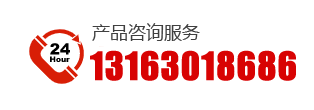 24
Hour

产品咨询服务
13163018686